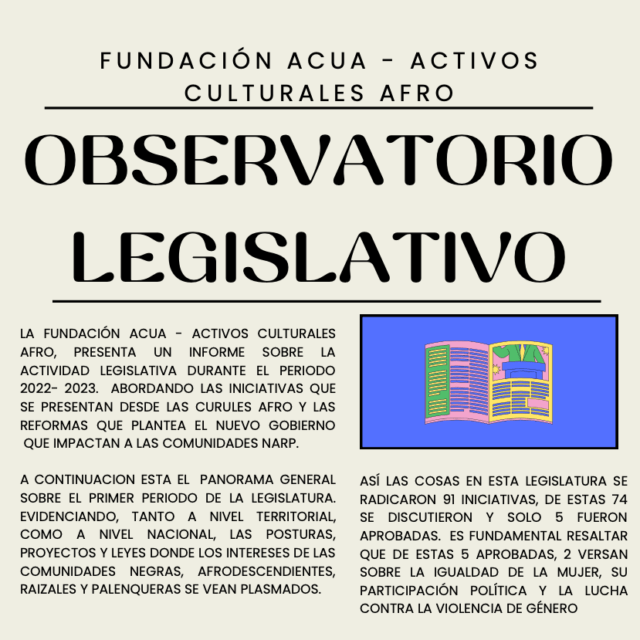 FUNDACIÓN ACUA - ACTIVOS CULTURALES AFRO

OBSERVATORIO LEGISLATIVO

LA FUNDACIÓN ACUA - ACTIVOS CULTURALES AFRO, PRESENTA UN INFORME SOBRE LA ACTIVIDAD LEGISLATIVA DURANTE EL PERIODO 2022- 2023. ABORDANDO LAS INICIATIVAS QUE SE PRESENTAN DESDE LAS CURULES AFRO Y LAS REFORMAS QUE PLANTEA EL NUEVO GOBIERNO QUE IMPACTAN A LAS COMUNIDADES NARP.

A CONTINUACION ESTA EL PANORAMA GENERAL SOBRE EL PRIMER PERIODO DE LA LEGISLATURA. EVIDENCIANDO, TANTO A NIVEL TERRITORIAL, COMO A NIVEL NACIONAL, LAS POSTURAS, PROYECTOS Y LEYES DONDE LOS INTERESES DE LAS COMUNIDADES NEGRAS, AFRODESCENDIENTES, RAIZALES Y PALENQUERAS SE VEAN PLASMADOS.

ASÍ LAS COSAS EN ESTA LEGISLATURA SE RADICARON 91 INICIATIVAS, DE ESTAS 74 SE DISCUTIERON Y SOLO 5 FUERON APROBADAS. ES FUNDAMENTAL RESALTAR QUE DE ESTAS 5 APROBADAS, 2 VERSAN SOBRE LA IGUALDAD DE LA MUJER, SU PARTICIPACIÓN POLÍTICA Y LA LUCHA CONTRA LA VIOLENCIA DE GÉNERO